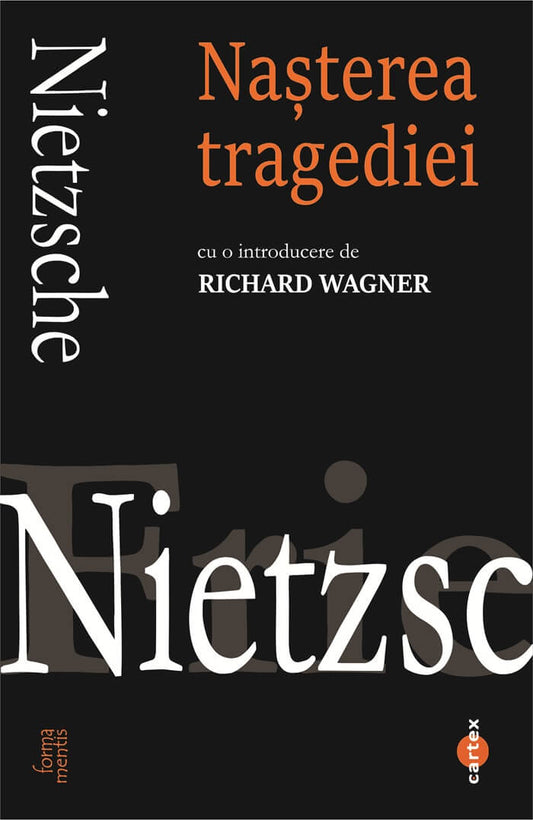 Nietzsche

Nașterea tragediei

cu o introducere de
RICHARD WAGNER

Frie

Nietzsc

forma mentis

cartex